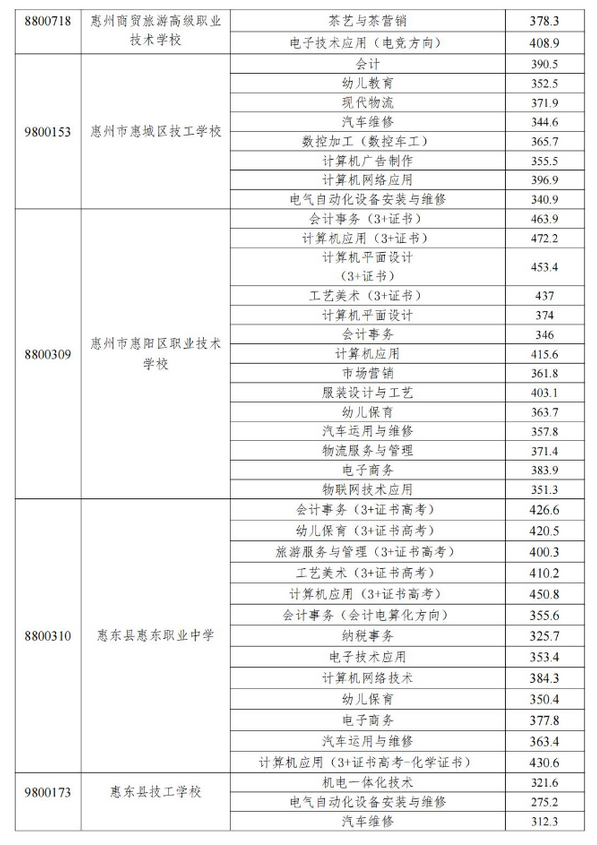 | | | | |
|---|---|---|---|
| 8800718 | 惠州商贸旅游高级职业技术学校 | 茶艺与茶营销 | 378.3 |
| | | 电子技术应用（电竞方向） | 408.9 |
| 9800153 | 惠州市惠城区技工学校 | 会计 | 390.5 |
| | | 幼儿教育 | 352.5 |
| | | 现代物流 | 371.9 |
| | | 汽车维修 | 344.6 |
| | | 数控加工（数控车工） | 365.7 |
| | | 计算机广告制作 | 355.5 |
| | | 计算机网络应用 | 396.9 |
| | | 电气自动化设备安装与维修 | 340.9 |
| 8800309 | 惠州市惠阳区职业技术学校 | 会计事务（3+证书） | 463.9 |
| | | 计算机应用（3+证书） | 472.2 |
| | | 计算机平面设计（3+证书） | 453.4 |
| | | 工艺美术（3+证书） | 437 |
| | | 计算机平面设计 | 374 |
| | | 会计事务 | 346 |
| | | 计算机应用 | 415.6 |
| | | 市场营销 | 361.8 |
| | | 服装设计与工艺 | 403.1 |
| | | 幼儿保育 | 363.7 |
| | | 汽车运用与维修 | 357.8 |
| | | 物流服务与管理 | 371.4 |
| | | 电子商务 | 383.9 |
| | | 物联网技术应用 | 351.3 |
| 8800310 | 惠东县惠东职业中学 | 会计事务（3+证书高考） | 426.6 |
| | | 幼儿保育（3+证书高考） | 420.5 |
| | | 旅游服务与管理（3+证书高考） | 400.3 |
| | | 工艺美术（3+证书高考） | 410.2 |
| | | 计算机应用（3+证书高考） | 450.8 |
| | | 会计事务（会计电算化方向） | 355.6 |
| | | 纳税事务 | 325.7 |
| | | 电子技术应用 | 353.4 |
| | | 计算机网络技术 | 384.3 |
| | | 幼儿保育 | 350.4 |
| | | 电子商务 | 377.8 |
| | | 汽车运用与维修 | 363.4 |
| | | 计算机应用（3+证书高考-化学证书） | 430.6 |
| 9800173 | 惠东县技工学校 | 机电一体化技术 | 321.6 |
| | | 电气自动化设备安装与维修 | 275.2 |
| | | 汽车维修 | 312.3 |